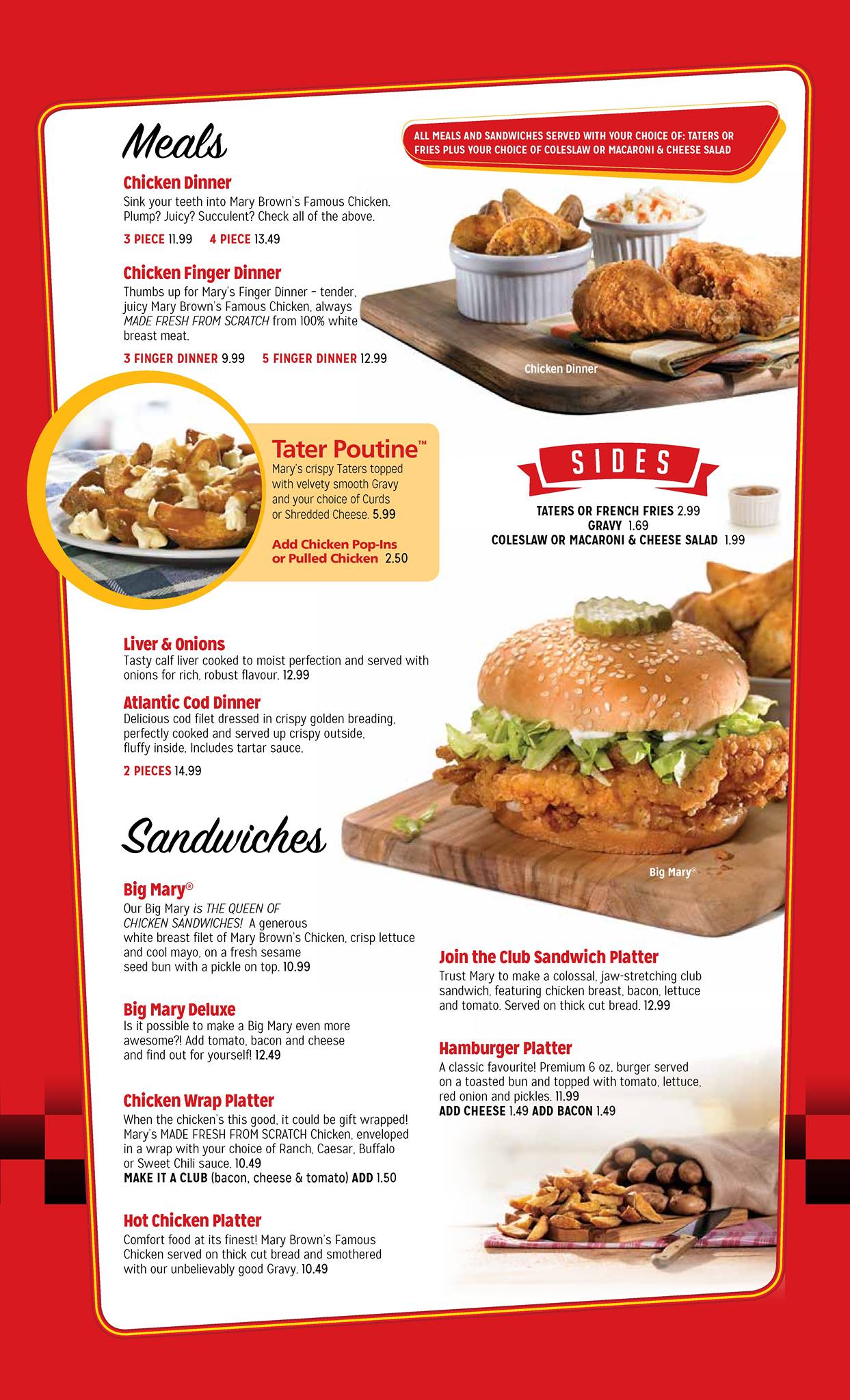 Meals

ALL MEALS AND SANDWICHES SERVED WITH YOUR CHOICE OF: TATERS OR FRIES PLUS YOUR CHOICE OF COLESLAW OR MACARONI & CHEESE SALAD

Chicken Dinner
Sink your teeth into Mary Brown's Famous Chicken. Plump? Juicy? Succulent? Check all of the above.
3 PIECE 11.99 4 PIECE 13.49

Chicken Finger Dinner
Thumbs up for Mary's Finger Dinner – tender, juicy Mary Brown's Famous Chicken, always MADE FRESH FROM SCRATCH from 100% white breast meat.
3 FINGER DINNER 9.99 5 FINGER DINNER 12.99

Chicken Dinner

Tater Poutine™
Mary's crispy Taters topped with velvety smooth Gravy and your choice of Curds or Shredded Cheese. 5.99
Add Chicken Pop-Ins or Pulled Chicken 2.50

SIDES
TATERS OR FRENCH FRIES 2.99
GRAVY 1.69
COLESLAW OR MACARONI & CHEESE SALAD 1.99

Liver & Onions
Tasty calf liver cooked to moist perfection and served with onions for rich, robust flavour. 12.99

Atlantic Cod Dinner
Delicious cod filet dressed in crispy golden breading, perfectly cooked and served up crispy outside, fluffy inside. Includes tartar sauce.
2 PIECES 14.99

Sandwiches

Big Mary®

Big Mary®
Our Big Mary is THE QUEEN OF CHICKEN SANDWICHES! A generous white breast filet of Mary Brown's Chicken, crisp lettuce and cool mayo, on a fresh sesame seed bun with a pickle on top. 10.99

Big Mary Deluxe
Is it possible to make a Big Mary even more awesome?! Add tomato, bacon and cheese and find out for yourself! 12.49

Chicken Wrap Platter
When the chicken's this good, it could be gift wrapped! Mary's MADE FRESH FROM SCRATCH Chicken, enveloped in a wrap with your choice of Ranch, Caesar, Buffalo or Sweet Chili sauce. 10.49
MAKE IT A CLUB (bacon, cheese & tomato) ADD 1.50

Hot Chicken Platter
Comfort food at its finest! Mary Brown's Famous Chicken served on thick cut bread and smothered with our unbelievably good Gravy. 10.49

Join the Club Sandwich Platter
Trust Mary to make a colossal, jaw-stretching club sandwich, featuring chicken breast, bacon, lettuce and tomato. Served on thick cut bread. 12.99

Hamburger Platter
A classic favourite! Premium 6 oz. burger served on a toasted bun and topped with tomato, lettuce, red onion and pickles. 11.99
ADD CHEESE 1.49 ADD BACON 1.49